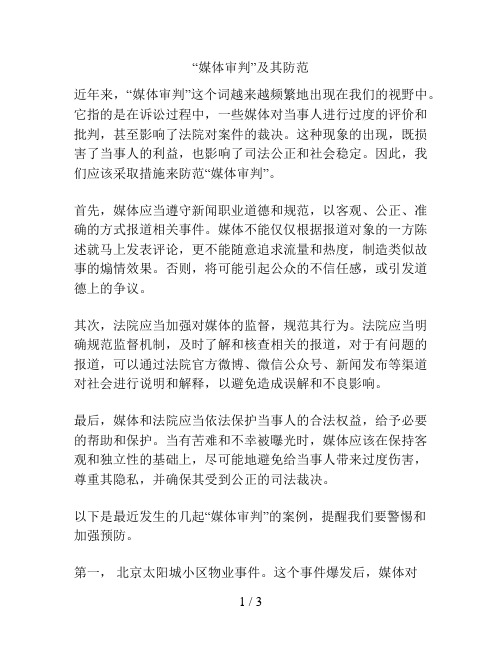 “媒体审判”及其防范

近年来，“媒体审判”这个词越来越频繁地出现在我们的视野中。它指的是在诉讼过程中，一些媒体对当事人进行过度的评价和批判，甚至影响了法院对案件的裁决。这种现象的出现，既损害了当事人的利益，也影响了司法公正和社会稳定。因此，我们应该采取措施来防范“媒体审判”。

首先，媒体应当遵守新闻职业道德和规范，以客观、公正、准确的方式报道相关事件。媒体不能仅仅根据报道对象的一方陈述就马上发表评论，更不能随意追求流量和热度，制造类似故事的煽情效果。否则，将可能引起公众的不信任感，或引发道德上的争议。

其次，法院应当加强对媒体的监督，规范其行为。法院应当明确规范监督机制，及时了解和核查相关的报道，对于有问题的报道，可以通过法院官方微博、微信公众号、新闻发布等渠道对社会进行说明和解释，以避免造成误解和不良影响。

最后，媒体和法院应当依法保护当事人的合法权益，给予必要的帮助和保护。当有苦难和不幸被曝光时，媒体应该在保持客观和独立性的基础上，尽可能地避免给当事人带来过度伤害，尊重其隐私，并确保其受到公正的司法裁决。

以下是最近发生的几起“媒体审判”的案例，提醒我们要警惕和加强预防。

第一， 北京太阳城小区物业事件。这个事件爆发后，媒体对

1 / 3